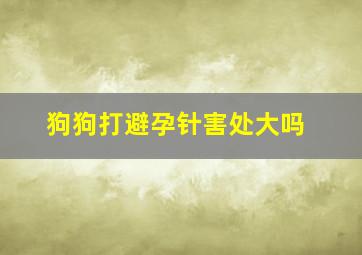 狗狗打避孕针害处大吗